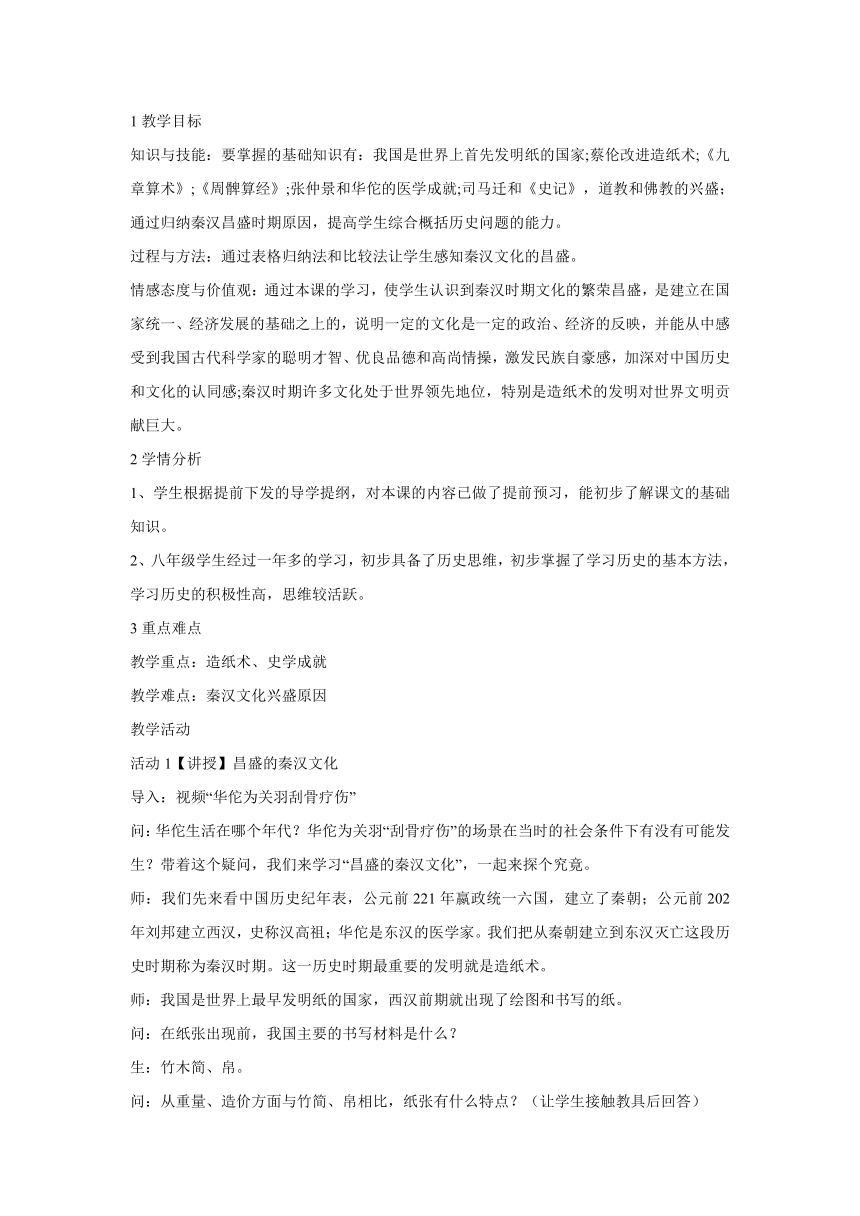 1 教学目标

知识与技能：要掌握的基础知识有：我国是世界上首先发明纸的国家;蔡伦改进造纸术;《九章算术》;《周髀算经》;张仲景和华佗的医学成就;司马迁和《史记》，道教和佛教的兴盛；通过归纳秦汉昌盛时期原因，提高学生综合概括历史问题的能力。

过程与方法：通过表格归纳法和比较法让学生感知秦汉文化的昌盛。

情感态度与价值观：通过本课的学习，使学生认识到秦汉时期文化的繁荣昌盛，是建立在国家统一、经济发展的基础之上的，说明一定的文化是一定的政治、经济的反映，并能从中感受到我国古代科学家的聪明才智、优良品德和高尚情操，激发民族自豪感，加深对中国历史和文化的认同感;秦汉时期许多文化处于世界领先地位，特别是造纸术的发明对世界文明贡献巨大。

2 学情分析

1、学生根据提前下发的导学提纲，对本课的内容已做了提前预习，能初步了解课文的基础知识。

2、八年级学生经过一年多的学习，初步具备了历史思维，初步掌握了学习历史的基本方法，学习历史的积极性高，思维较活跃。

3 重点难点

教学重点：造纸术、史学成就

教学难点：秦汉文化兴盛原因

教学活动

活动 1【讲授】昌盛的秦汉文化

导入：视频“华佗为关羽刮骨疗伤”

问：华佗生活在哪个年代？华佗为关羽“刮骨疗伤”的场景在当时的社会条件下有没有可能发生？带着这个疑问，我们来学习“昌盛的秦汉文化”，一起来探个究竟。

师：我们先来看中国历史纪年表，公元前 221 年嬴政统一六国，建立了秦朝；公元前 202 年刘邦建立西汉，史称汉高祖；华佗是东汉的医学家。我们把从秦朝建立到东汉灭亡这段历史时期称为秦汉时期。这一历史时期最重要的发明就是造纸术。

师：我国是世界上最早发明纸的国家，西汉前期就出现了绘图和书写的纸。

问：在纸张出现前，我国主要的书写材料是什么？

生：竹木简、帛。

问：从重量、造价方面与竹简、帛相比，纸张有什么特点？（让学生接触教具后回答）